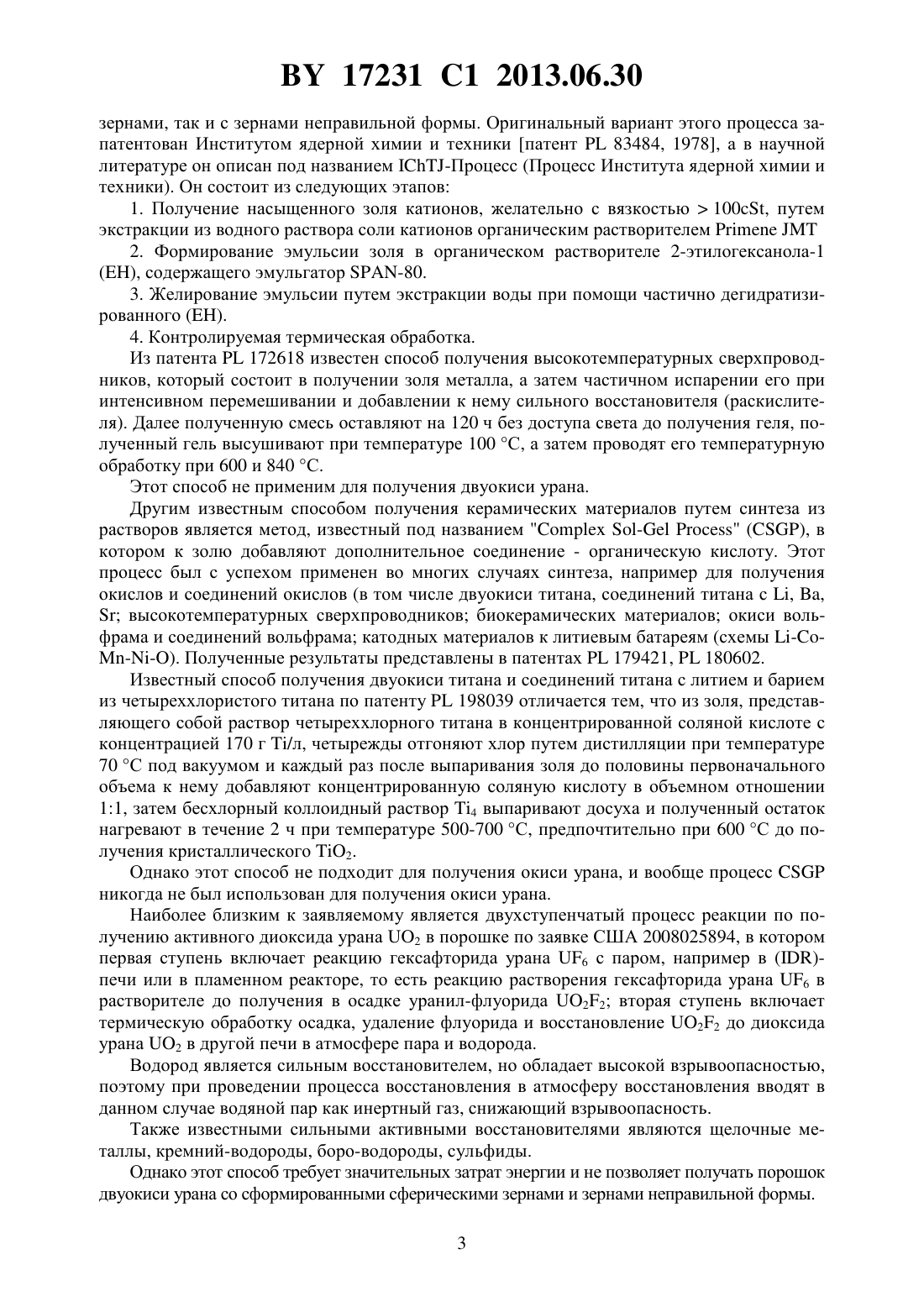 BY 17231 C1 2013.06.30

зернами, так и с зернами неправильной формы. Оригинальный вариант этого процесса запатентован Институтом ядерной химии и техники [патент PL 83484, 1978], а в научной литературе он описан под названием IChTJ-Процесс (Процесс Института ядерной химии и техники). Он состоит из следующих этапов:

1. Получение насыщенного золя катионов, желательно с вязкостью > 100cSt, путем экстракции из водного раствора соли катионов органическим растворителем Primene JMT

2. Формирование эмульсии золя в органическом растворителе 2-этилогексанола-1 (EH), содержащего эмульгатор SPAN-80.

3. Желирование эмульсии путем экстракции воды при помощи частично дегидратизированного (EH).

4. Контролируемая термическая обработка.

Из патента PL 172618 известен способ получения высокотемпературных сверхпроводников, который состоит в получении золя металла, а затем частичном испарении его при интенсивном перемешивании и добавлении к нему сильного восстановителя (раскислителя). Далее полученную смесь оставляют на 120 ч без доступа света до получения геля, полученный гель высушивают при температуре 100 °C, а затем проводят его температурную обработку при 600 и 840 °C.

Этот способ не применим для получения двуокиси урана.

Другим известным способом получения керамических материалов путем синтеза из растворов является метод, известный под названием "Complex Sol-Gel Process" (CSGP), в котором к золю добавляют дополнительное соединение - органическую кислоту. Этот процесс был с успехом применен во многих случаях синтеза, например для получения окислов и соединений окислов (в том числе двуокиси титана, соединений титана с Li, Ba, Sr; высокотемпературных сверхпроводников; биокерамических материалов; окиси вольфрама и соединений вольфрама; катодных материалов к литиевым батареям (схемы Li-Co-Mn-Ni-O). Полученные результаты представлены в патентах PL 179421, PL 180602.

Известный способ получения двуокиси титана и соединений титана с литием и барием из четыреххлористого титана по патенту PL 198039 отличается тем, что из золя, представляющего собой раствор четыреххлорного титана в концентрированной соляной кислоте с концентрацией 170 г Ti/л, четырежды отгоняют хлор путем дистилляции при температуре 70 °C под вакуумом и каждый раз после выпаривания золя до половины первоначального объема к нему добавляют концентрированную соляную кислоту в объемном отношении 1:1, затем бесхлорный коллоидный раствор $Ti_4$ выпаривают досуха и полученный остаток нагревают в течение 2 ч при температуре 500-700 °C, предпочтительно при 600 °C до получения кристаллического $TiO_2$.

Однако этот способ не подходит для получения окиси урана, и вообще процесс CSGP никогда не был использован для получения окиси урана.

Наиболее близким к заявляемому является двухступенчатый процесс реакции по получению активного диоксида урана $UO_2$ в порошке по заявке США 2008025894, в котором первая ступень включает реакцию гексафторида урана $UF_6$ с паром, например в (IDR)-печи или в пламенном реакторе, то есть реакцию растворения гексафторида урана $UF_6$ в растворителе до получения в осадке уранил-флуорида $UO_2F_2$; вторая ступень включает термическую обработку осадка, удаление флуорида и восстановление $UO_2F_2$ до диоксида урана $UO_2$ в другой печи в атмосфере пара и водорода.

Водород является сильным восстановителем, но обладает высокой взрывоопасностью, поэтому при проведении процесса восстановления в атмосферу восстановления вводят в данном случае водяной пар как инертный газ, снижающий взрывоопасность.

Также известными сильными активными восстановителями являются щелочные металлы, кремний-водороды, боро-водороды, сульфиды.

Однако этот способ требует значительных затрат энергии и не позволяет получать порошок двуокиси урана со сформированными сферическими зернами и зернами неправильной формы.

3